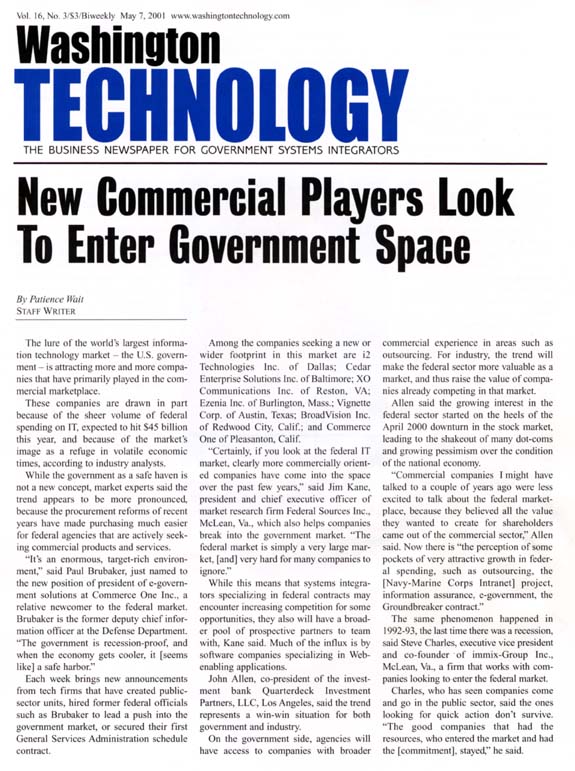 Vol. 16, No. 3/$3/Biweekly May 7, 2001 www.washingtontechnology.com

Washington TECHNOLOGY

THE BUSINESS NEWSPAPER FOR GOVERNMENT SYSTEMS INTEGRATORS

New Commercial Players Look To Enter Government Space

By Patience Wait
STAFF WRITER

The lure of the world's largest information technology market – the U.S. government – is attracting more and more companies that have primarily played in the commercial marketplace.

These companies are drawn in part because of the sheer volume of federal spending on IT, expected to hit $45 billion this year, and because of the market's image as a refuge in volatile economic times, according to industry analysts.

While the government as a safe haven is not a new concept, market experts said the trend appears to be more pronounced, because the procurement reforms of recent years have made purchasing much easier for federal agencies that are actively seeking commercial products and services.

"It's an enormous, target-rich environment," said Paul Brubaker, just named to the new position of president of e-government solutions at Commerce One Inc., a relative newcomer to the federal market. Brubaker is the former deputy chief information officer at the Defense Department. "The government is recession-proof, and when the economy gets cooler, it [seems like] a safe harbor."

Each week brings new announcements from tech firms that have created public-sector units, hired former federal officials such as Brubaker to lead a push into the government market, or secured their first General Services Administration schedule contract.

Among the companies seeking a new or wider footprint in this market are i2 Technologies Inc. of Dallas; Cedar Enterprise Solutions Inc. of Baltimore; XO Communications Inc. of Reston, VA; Ezenia Inc. of Burlington, Mass.; Vignette Corp. of Austin, Texas; BroadVision Inc. of Redwood City, Calif.; and Commerce One of Pleasanton, Calif.

"Certainly, if you look at the federal IT market, clearly more commercially oriented companies have come into the space over the past few years," said Jim Kane, president and chief executive officer of market research firm Federal Sources Inc., McLean, Va., which also helps companies break into the government market. "The federal market is simply a very large market, [and] very hard for many companies to ignore."

While this means that systems integrators specializing in federal contracts may encounter increasing competition for some opportunities, they also will have a broader pool of prospective partners to team with, Kane said. Much of the influx is by software companies specializing in Web-enabling applications.

John Allen, co-president of the investment bank Quarterdeck Investment Partners, LLC, Los Angeles, said the trend represents a win-win situation for both government and industry.

On the government side, agencies will have access to companies with broader commercial experience in areas such as outsourcing. For industry, the trend will make the federal sector more valuable as a market, and thus raise the value of companies already competing in that market.

Allen said the growing interest in the federal sector started on the heels of the April 2000 downturn in the stock market, leading to the shakeout of many dot-coms and growing pessimism over the condition of the national economy.

"Commercial companies I might have talked to a couple of years ago were less excited to talk about the federal marketplace, because they believed all the value they wanted to create for shareholders came out of the commercial sector," Allen said. Now there is "the perception of some pockets of very attractive growth in federal spending, such as outsourcing, the [Navy-Marine Corps Intranet] project, information assurance, e-government, the Groundbreaker contract."

The same phenomenon happened in 1992-93, the last time there was a recession, said Steve Charles, executive vice president and co-founder of immix-Group Inc., McLean, Va., a firm that works with companies looking to enter the federal market.

Charles, who has seen companies come and go in the public sector, said the ones looking for quick action don't survive. "The good companies that had the resources, who entered the market and had the [commitment], stayed," he said.